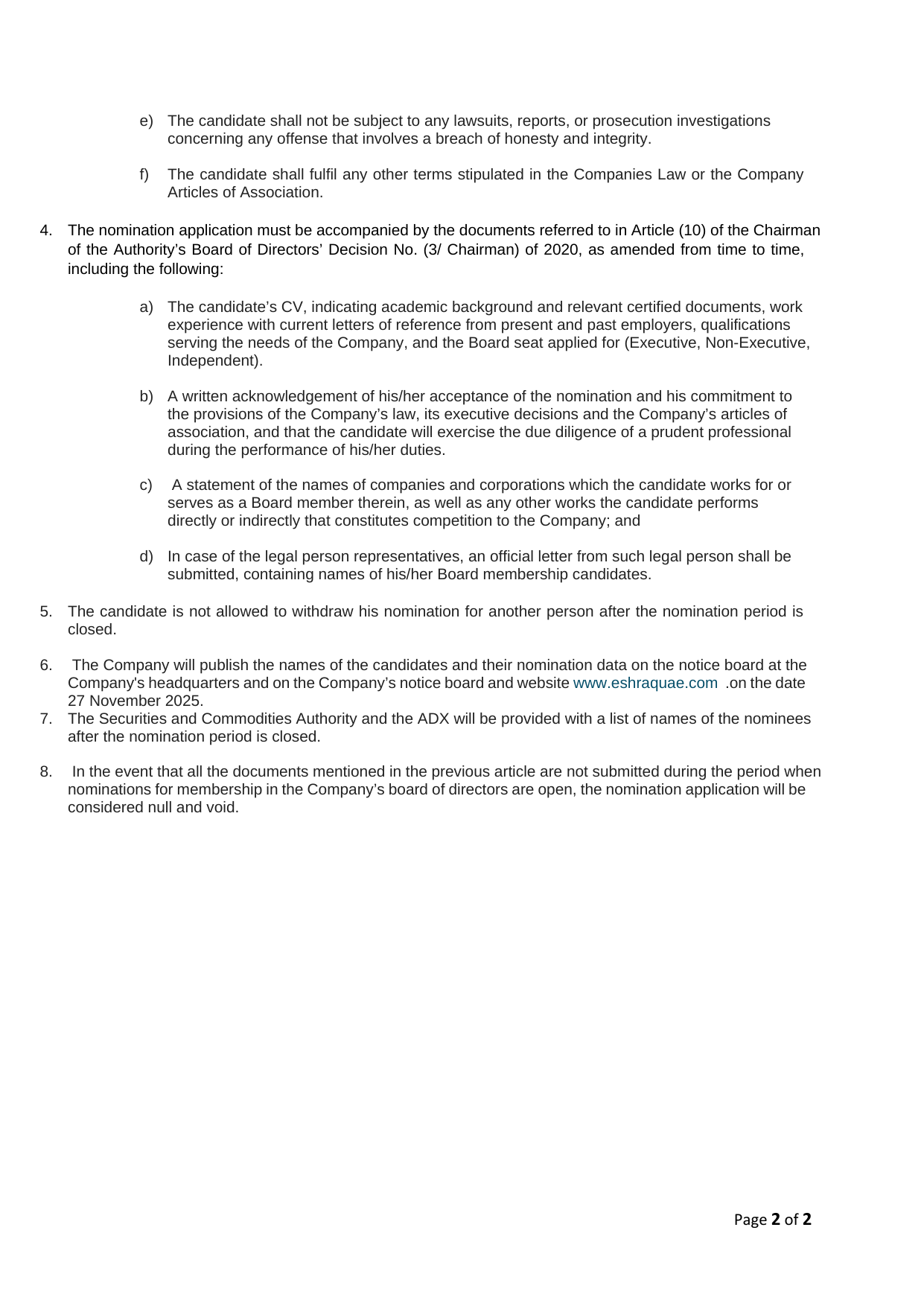 e) The candidate shall not be subject to any lawsuits, reports, or prosecution investigations concerning any offense that involves a breach of honesty and integrity.

f) The candidate shall fulfil any other terms stipulated in the Companies Law or the Company Articles of Association.

4. The nomination application must be accompanied by the documents referred to in Article (10) of the Chairman of the Authority's Board of Directors' Decision No. (3/ Chairman) of 2020, as amended from time to time, including the following:

a) The candidate's CV, indicating academic background and relevant certified documents, work experience with current letters of reference from present and past employers, qualifications serving the needs of the Company, and the Board seat applied for (Executive, Non-Executive, Independent).

b) A written acknowledgement of his/her acceptance of the nomination and his commitment to the provisions of the Company's law, its executive decisions and the Company's articles of association, and that the candidate will exercise the due diligence of a prudent professional during the performance of his/her duties.

c) A statement of the names of companies and corporations which the candidate works for or serves as a Board member therein, as well as any other works the candidate performs directly or indirectly that constitutes competition to the Company; and

d) In case of the legal person representatives, an official letter from such legal person shall be submitted, containing names of his/her Board membership candidates.

5. The candidate is not allowed to withdraw his nomination for another person after the nomination period is closed.

6. The Company will publish the names of the candidates and their nomination data on the notice board at the Company's headquarters and on the Company's notice board and website www.eshraquae.com .on the date 27 November 2025.

7. The Securities and Commodities Authority and the ADX will be provided with a list of names of the nominees after the nomination period is closed.

8. In the event that all the documents mentioned in the previous article are not submitted during the period when nominations for membership in the Company's board of directors are open, the nomination application will be considered null and void.

Page 2 of 2